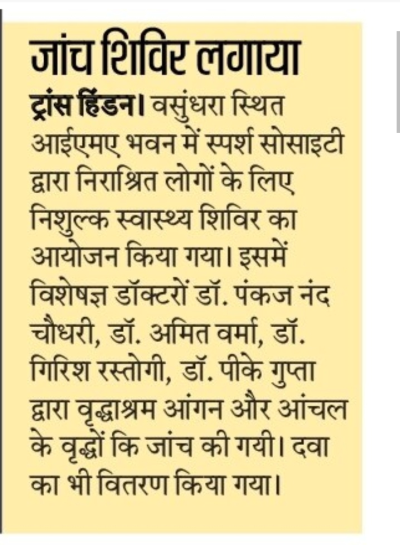 जांच शिविर लगाया

ट्रांस हिंडन। वसुंधरा स्थित आईएमए भवन में स्पर्श सोसाइटी द्वारा निराश्रित लोगों के लिए निशुल्क स्वास्थ्य शिविर का आयोजन किया गया। इसमें विशेषज्ञ डॉक्टरों डॉ. पंकज नंद चौधरी, डॉ. अमित वर्मा, डॉ. गिरिश रस्तोगी, डॉ. पीके गुप्ता द्वारा वृद्धाश्रम आंगन और आंचल के वृद्धों कि जांच की गयी। दवा का भी वितरण किया गया।